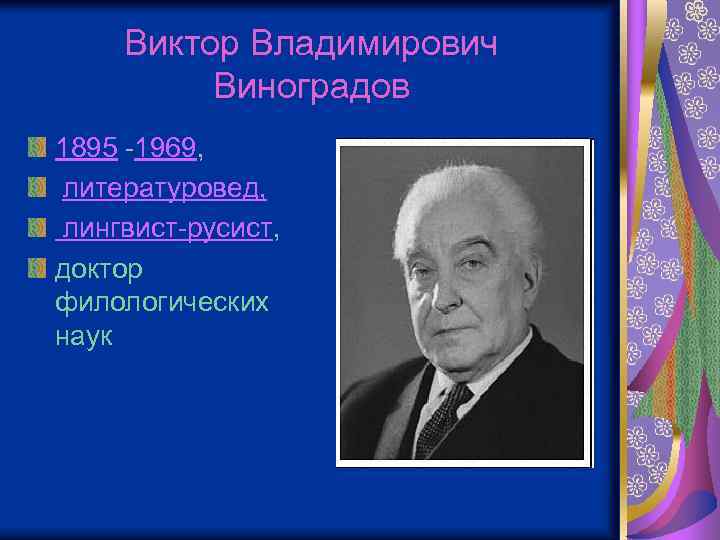 Виктор Владимирович Виноградов

1895 -1969,

литературовед,

лингвист-русист,

доктор филологических наук